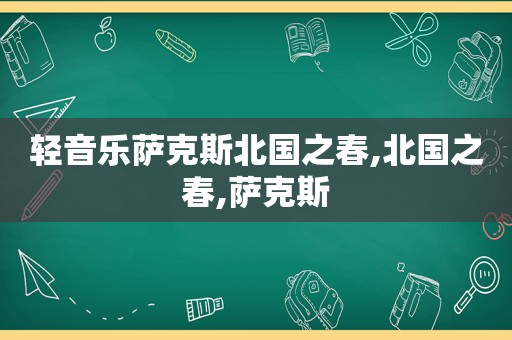 轻音乐萨克斯北国之春,北国之春,萨克斯